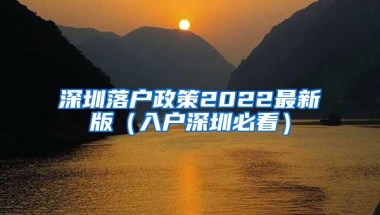 深圳落户政策2022最新版（入户深圳必看）